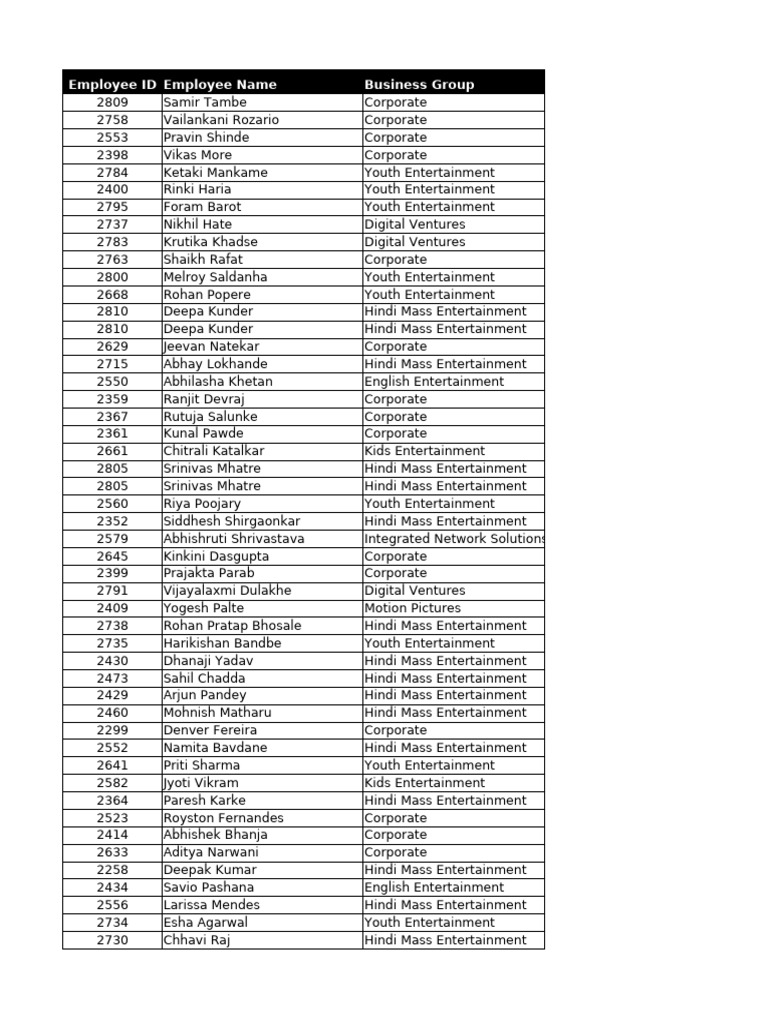 | Employee ID | Employee Name | Business Group |
|---|---|---|
| 2809 | Samir Tambe | Corporate |
| 2758 | Vailankani Rozario | Corporate |
| 2553 | Pravin Shinde | Corporate |
| 2398 | Vikas More | Corporate |
| 2784 | Ketaki Mankame | Youth Entertainment |
| 2400 | Rinki Haria | Youth Entertainment |
| 2795 | Foram Barot | Youth Entertainment |
| 2737 | Nikhil Hate | Digital Ventures |
| 2783 | Krutika Khadse | Digital Ventures |
| 2763 | Shaikh Rafat | Corporate |
| 2800 | Melroy Saldanha | Youth Entertainment |
| 2668 | Rohan Popere | Youth Entertainment |
| 2810 | Deepa Kunder | Hindi Mass Entertainment |
| 2810 | Deepa Kunder | Hindi Mass Entertainment |
| 2629 | Jeevan Natekar | Corporate |
| 2715 | Abhay Lokhande | Hindi Mass Entertainment |
| 2550 | Abhilasha Khetan | English Entertainment |
| 2359 | Ranjit Devraj | Corporate |
| 2367 | Rutuja Salunke | Corporate |
| 2361 | Kunal Pawde | Corporate |
| 2661 | Chitrali Katalkar | Kids Entertainment |
| 2805 | Srinivas Mhatre | Hindi Mass Entertainment |
| 2805 | Srinivas Mhatre | Hindi Mass Entertainment |
| 2560 | Riya Poojary | Youth Entertainment |
| 2352 | Siddhesh Shirgaonkar | Hindi Mass Entertainment |
| 2579 | Abhishruti Shrivastava | Integrated Network Solutions |
| 2645 | Kinkini Dasgupta | Corporate |
| 2399 | Prajakta Parab | Corporate |
| 2791 | Vijayalaxmi Dulakhe | Digital Ventures |
| 2409 | Yogesh Palte | Motion Pictures |
| 2738 | Rohan Pratap Bhosale | Hindi Mass Entertainment |
| 2735 | Harikishan Bandbe | Youth Entertainment |
| 2430 | Dhanaji Yadav | Hindi Mass Entertainment |
| 2473 | Sahil Chadda | Hindi Mass Entertainment |
| 2429 | Arjun Pandey | Hindi Mass Entertainment |
| 2460 | Mohnish Matharu | Hindi Mass Entertainment |
| 2299 | Denver Fereira | Corporate |
| 2552 | Namita Bavdane | Hindi Mass Entertainment |
| 2641 | Priti Sharma | Youth Entertainment |
| 2582 | Jyoti Vikram | Kids Entertainment |
| 2364 | Paresh Karke | Hindi Mass Entertainment |
| 2523 | Royston Fernandes | Corporate |
| 2414 | Abhishek Bhanja | Corporate |
| 2633 | Aditya Narwani | Corporate |
| 2258 | Deepak Kumar | Hindi Mass Entertainment |
| 2434 | Savio Pashana | English Entertainment |
| 2556 | Larissa Mendes | Hindi Mass Entertainment |
| 2734 | Esha Agarwal | Youth Entertainment |
| 2730 | Chhavi Raj | Hindi Mass Entertainment |